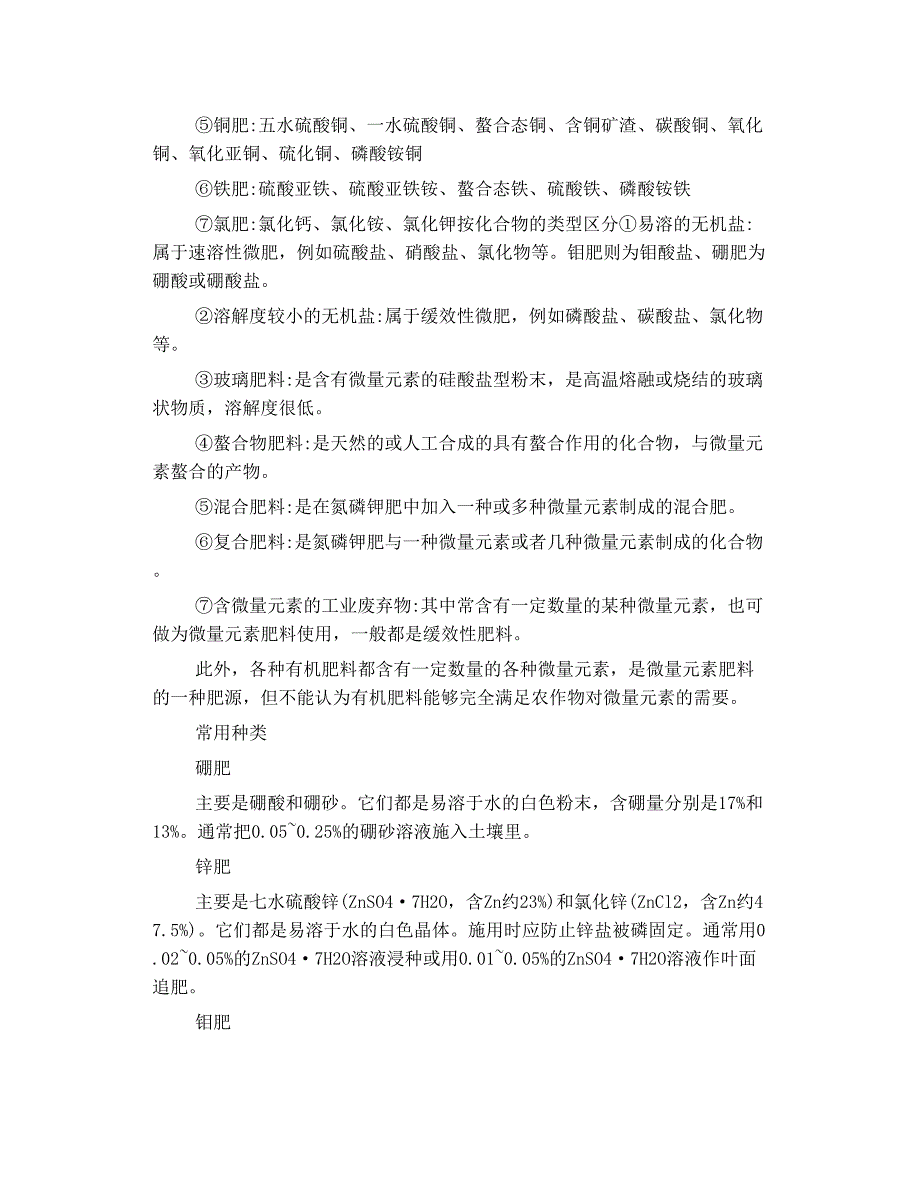 ⑤铜肥:五水硫酸铜、一水硫酸铜、螯合态铜、含铜矿渣、碳酸铜、氧化铜、氧化亚铜、硫化铜、磷酸铵铜

⑥铁肥:硫酸亚铁、硫酸亚铁铵、螯合态铁、硫酸铁、磷酸铵铁

⑦氯肥:氯化钙、氯化铵、氯化钾按化合物的类型区分①易溶的无机盐:属于速溶性微肥，例如硫酸盐、硝酸盐、氯化物等。钼肥则为钼酸盐、硼肥为硼酸或硼酸盐。

②溶解度较小的无机盐:属于缓效性微肥，例如磷酸盐、碳酸盐、氯化物等。

③玻璃肥料:是含有微量元素的硅酸盐型粉末，是高温熔融或烧结的玻璃状物质，溶解度很低。

④螯合物肥料:是天然的或人工合成的具有螯合作用的化合物，与微量元素螯合的产物。

⑤混合肥料:是在氮磷钾肥中加入一种或多种微量元素制成的混合肥。

⑥复合肥料:是氮磷钾肥与一种微量元素或者几种微量元素制成的化合物。

⑦含微量元素的工业废弃物:其中常含有一定数量的某种微量元素，也可做为微量元素肥料使用，一般都是缓效性肥料。

此外，各种有机肥料都含有一定数量的各种微量元素，是微量元素肥料的一种肥源，但不能认为有机肥料能够完全满足农作物对微量元素的需要。

常用种类

硼肥

主要是硼酸和硼砂。它们都是易溶于水的白色粉末，含硼量分别是17%和13%。通常把0.05~0.25%的硼砂溶液施入土壤里。

锌肥

主要是七水硫酸锌(ZnSO4·7H2O，含Zn约23%)和氯化锌(ZnCl2，含Zn约47.5%)。它们都是易溶于水的白色晶体。施用时应防止锌盐被磷固定。通常用0.02~0.05%的ZnSO4·7H2O溶液浸种或用0.01~0.05%的ZnSO4·7H2O溶液作叶面追肥。

钼肥